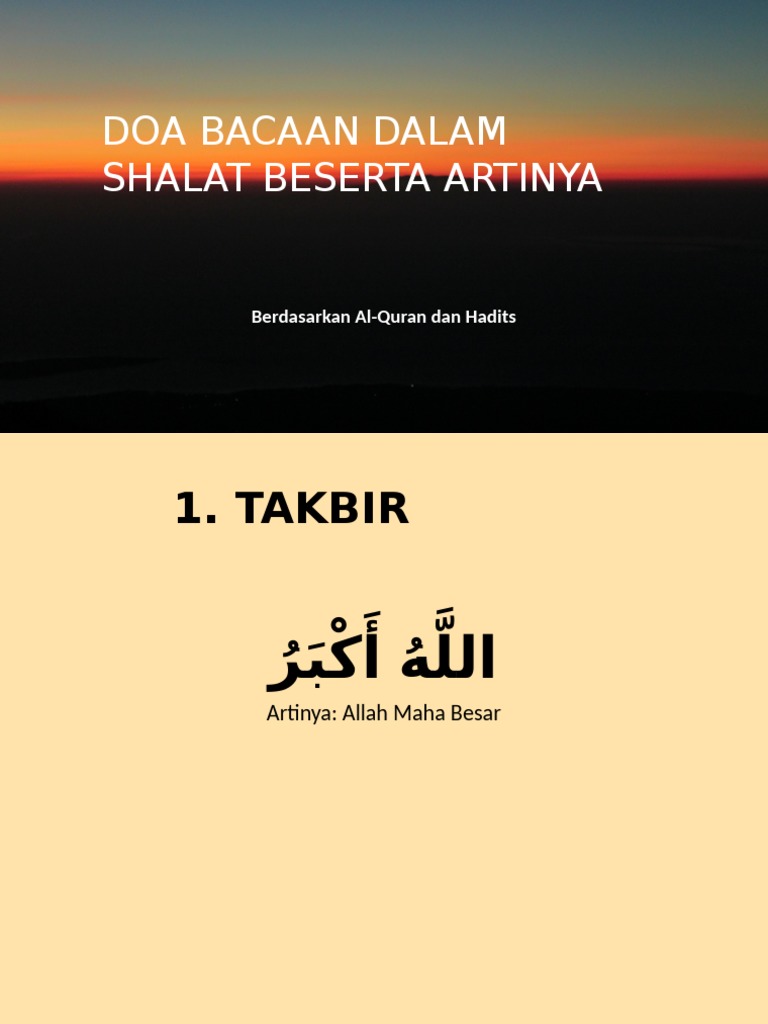 DOA BACAAN DALAM SHALAT BESERTA ARTINYA

Berdasarkan Al-Quran dan Hadits

1. TAKBIR

اللَّهُ أَكْبَرُ

Artinya: Allah Maha Besar